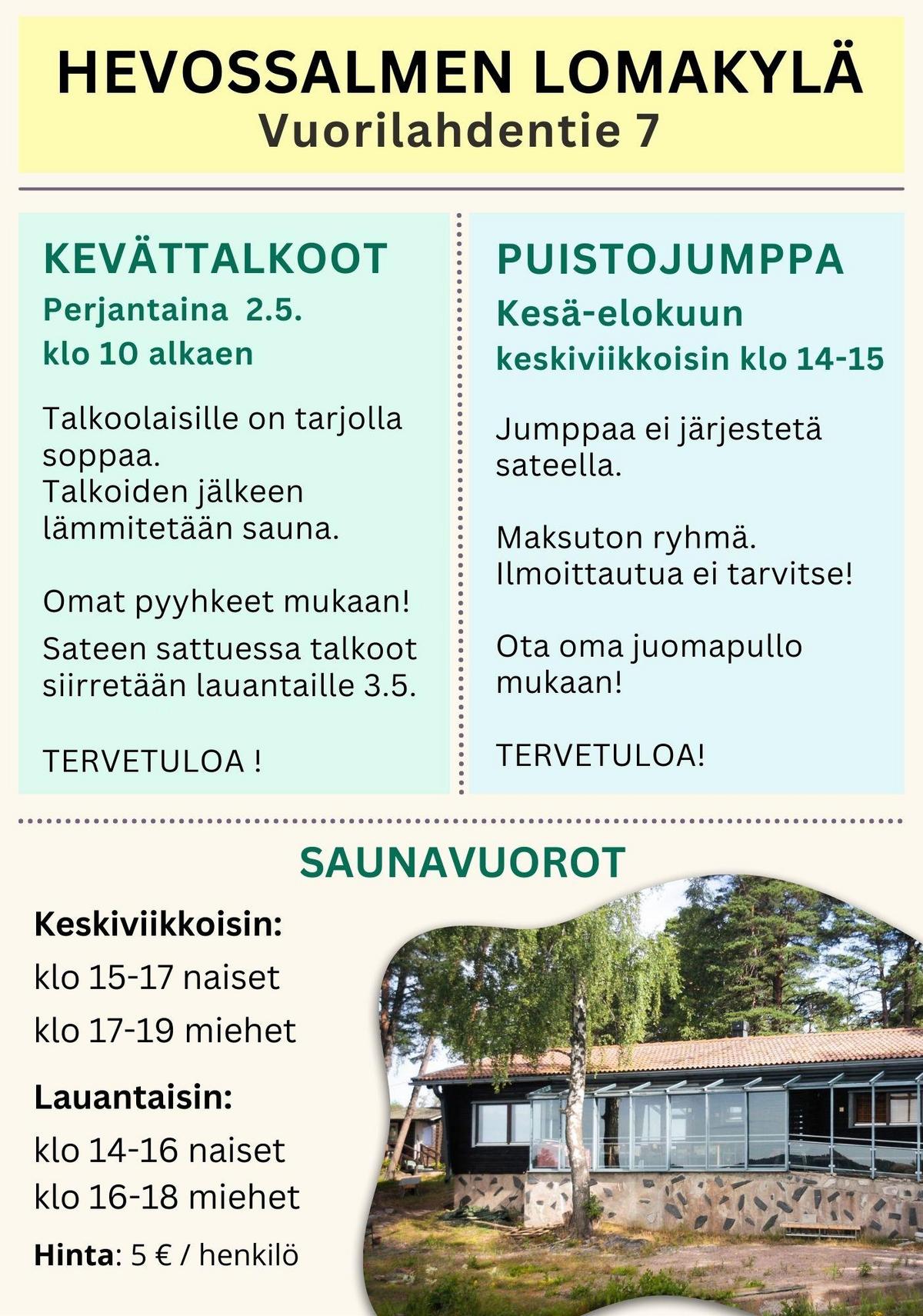 HEVOSSALMEN LOMAKYLÄ
Vuorilahdentie 7

KEVÄTTALKOOT
Perjantaina 2.5.
klo 10 alkaen

Talkoolaisille on tarjolla soppaa.
Talkoiden jälkeen lämmitetään sauna.

Omat pyyhkeet mukaan!
Sateen sattuessa talkoot siirretään lauantaille 3.5.

TERVETULOA !

PUISTOJUMPPA
Kesä-elokuun
keskiviikkoisin klo 14-15

Jumppaa ei järjestetä sateella.

Maksuton ryhmä.
Ilmoittautua ei tarvitse!

Ota oma juomapullo mukaan!

TERVETULOA!

SAUNAVUOROT

Keskiviikkoisin:
klo 15-17 naiset
klo 17-19 miehet

Lauantaisin:
klo 14-16 naiset
klo 16-18 miehet

Hinta: 5 € / henkilö